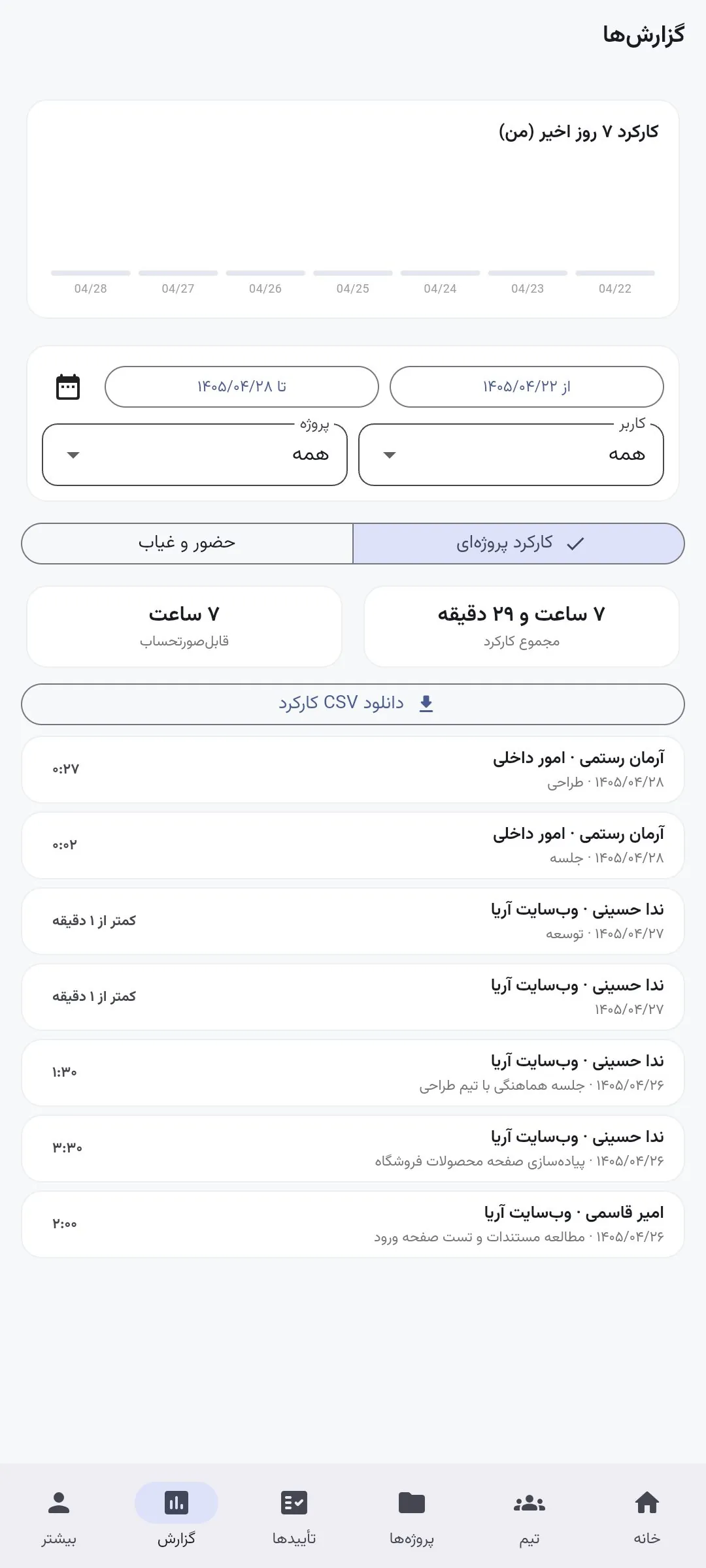 گزارش‌ها

کارکرد ۷ روز اخیر (من)

04/22 04/23 04/24 04/25 04/26 04/27 04/28

از ۱۴۰۵/۰۴/۲۲
تا ۱۴۰۵/۰۴/۲۸

کاربر
همه

پروژه
همه

کارکرد پروژه‌ای
حضور و غیاب

۷ ساعت و ۲۹ دقیقه
مجموع کارکرد

۷ ساعت
قابل‌صورتحساب

دانلود CSV کارکرد

آرمان رستمی · امور داخلی
۱۴۰۵/۰۴/۲۸ · طراحی
۰:۲۷

آرمان رستمی · امور داخلی
۱۴۰۵/۰۴/۲۸ · جلسه
۰:۰۲

ندا حسینی · وب‌سایت آریا
۱۴۰۵/۰۴/۲۷ · توسعه
کمتر از ۱ دقیقه

ندا حسینی · وب‌سایت آریا
۱۴۰۵/۰۴/۲۷
کمتر از ۱ دقیقه

ندا حسینی · وب‌سایت آریا
۱۴۰۵/۰۴/۲۶ · جلسه هماهنگی با تیم طراحی
۱:۳۰

ندا حسینی · وب‌سایت آریا
۱۴۰۵/۰۴/۲۶ · پیاده‌سازی صفحه محصولات فروشگاه
۳:۳۰

امیر قاسمی · وب‌سایت آریا
۱۴۰۵/۰۴/۲۶ · مطالعه مستندات و تست صفحه ورود
۲:۰۰

خانه
تیم
پروژه‌ها
تأییدها
گزارش
بیشتر